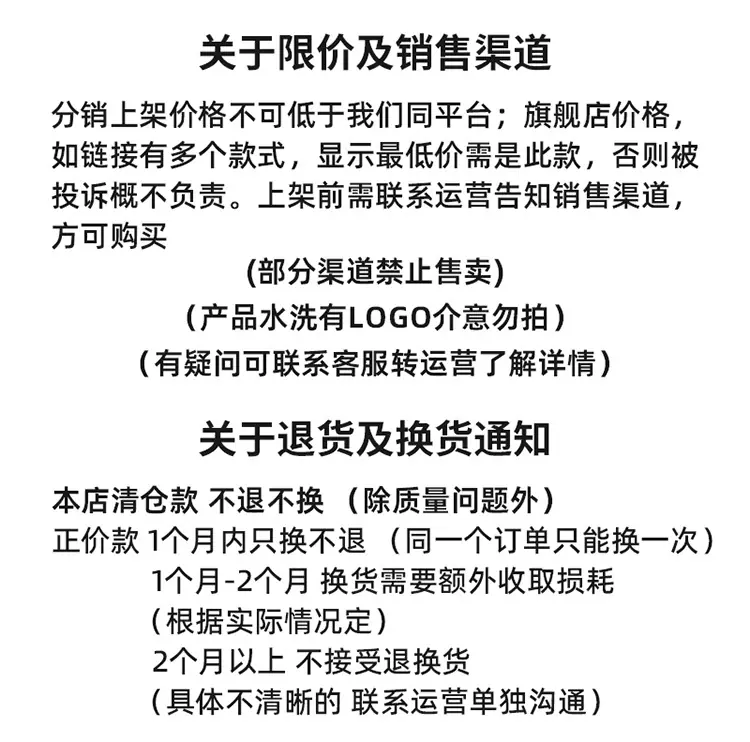 关于限价及销售渠道

分销上架价格不可低于我们同平台；旗舰店价格，如链接有多个款式，显示最低价需是此款，否则被投诉概不负责。上架前需联系运营告知销售渠道，方可购买

(部分渠道禁止售卖)

（产品水洗有LOGO介意勿拍）

（有疑问可联系客服转运营了解详情）

关于退货及换货通知

本店清仓款 不退不换 （除质量问题外）

正价款 1个月内只换不退 （同一个订单只能换一次）

1个月-2个月 换货需要额外收取损耗

（根据实际情况定）

2个月以上 不接受退换货

（具体不清晰的 联系运营单独沟通）